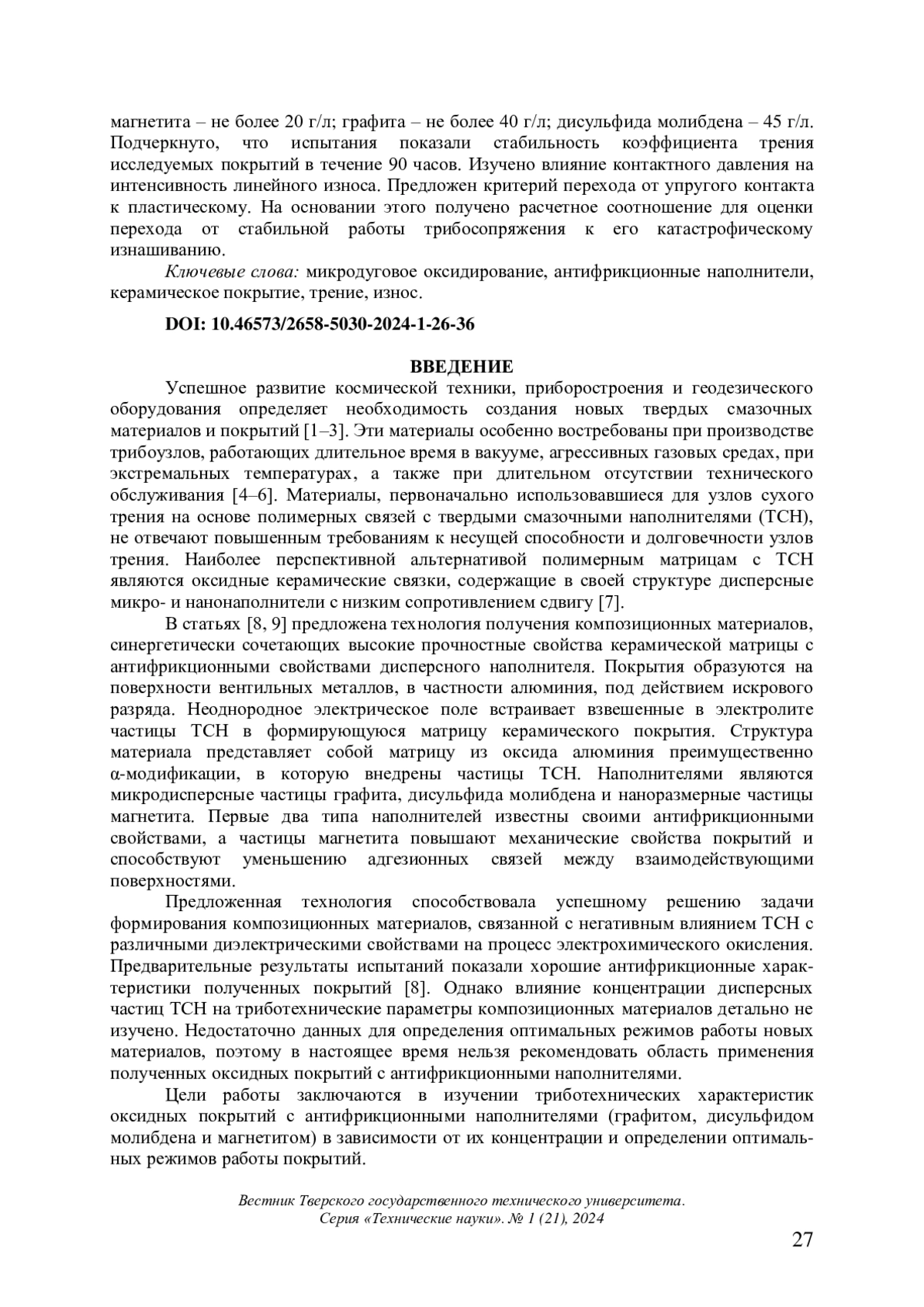 магнетита – не более 20 г/л; графита – не более 40 г/л; дисульфида молибдена – 45 г/л. Подчеркнуто, что испытания показали стабильность коэффициента трения исследуемых покрытий в течение 90 часов. Изучено влияние контактного давления на интенсивность линейного износа. Предложен критерий перехода от упругого контакта к пластическому. На основании этого получено расчетное соотношение для оценки перехода от стабильной работы трибосопряжения к его катастрофическому изнашиванию.

Ключевые слова: микродуговое оксидирование, антифрикционные наполнители, керамическое покрытие, трение, износ.

DOI: 10.46573/2658-5030-2024-1-26-36

ВВЕДЕНИЕ

Успешное развитие космической техники, приборостроения и геодезического оборудования определяет необходимость создания новых твердых смазочных материалов и покрытий [1–3]. Эти материалы особенно востребованы при производстве трибоузлов, работающих длительное время в вакууме, агрессивных газовых средах, при экстремальных температурах, а также при длительном отсутствии технического обслуживания [4–6]. Материалы, первоначально использовавшиеся для узлов сухого трения на основе полимерных связей с твердыми смазочными наполнителями (ТСН), не отвечают повышенным требованиям к несущей способности и долговечности узлов трения. Наиболее перспективной альтернативой полимерным матрицам с ТСН являются оксидные керамические связки, содержащие в своей структуре дисперсные микро- и нанонаполнители с низким сопротивлением сдвигу [7].

В статьях [8, 9] предложена технология получения композиционных материалов, синергетически сочетающих высокие прочностные свойства керамической матрицы с антифрикционными свойствами дисперсного наполнителя. Покрытия образуются на поверхности вентильных металлов, в частности алюминия, под действием искрового разряда. Неоднородное электрическое поле встраивает взвешенные в электролите частицы ТСН в формирующуюся матрицу керамического покрытия. Структура материала представляет собой матрицу из оксида алюминия преимущественно α-модификации, в которую внедрены частицы ТСН. Наполнителями являются микродисперсные частицы графита, дисульфида молибдена и наноразмерные частицы магнетита. Первые два типа наполнителей известны своими антифрикционными свойствами, а частицы магнетита повышают механические свойства покрытий и способствуют уменьшению адгезионных связей между взаимодействующими поверхностями.

Предложенная технология способствовала успешному решению задачи формирования композиционных материалов, связанной с негативным влиянием ТСН с различными диэлектрическими свойствами на процесс электрохимического окисления. Предварительные результаты испытаний показали хорошие антифрикционные характеристики полученных покрытий [8]. Однако влияние концентрации дисперсных частиц ТСН на триботехнические параметры композиционных материалов детально не изучено. Недостаточно данных для определения оптимальных режимов работы новых материалов, поэтому в настоящее время нельзя рекомендовать область применения полученных оксидных покрытий с антифрикционными наполнителями.

Цели работы заключаются в изучении триботехнических характеристик оксидных покрытий с антифрикционными наполнителями (графитом, дисульфидом молибдена и магнетитом) в зависимости от их концентрации и определении оптимальных режимов работы покрытий.

Вестник Тверского государственного технического университета. Серия «Технические науки». № 1 (21), 2024

27